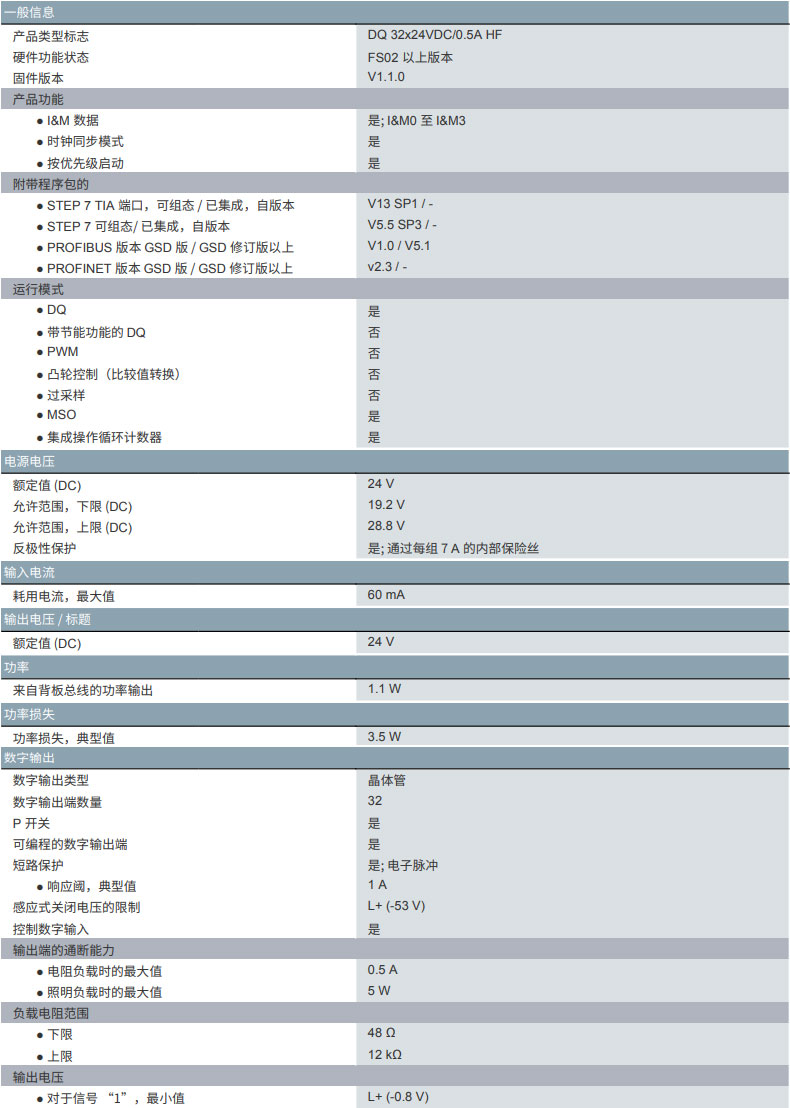 | 一般信息 | |
|---|---|
| 产品类型标志 | DQ 32x24VDC/0.5A HF |
| 硬件功能状态 | FS02 以上版本 |
| 固件版本 | V1.1.0 |
| 产品功能 | |
| ● I&M 数据 | 是; I&M0 至 I&M3 |
| ● 时钟同步模式 | 是 |
| ● 按优先级启动 | 是 |
| 附带程序包的 | |
| ● STEP 7 TIA 端口，可组态 / 已集成，自版本 | V13 SP1 / - |
| ● STEP 7 可组态/ 已集成，自版本 | V5.5 SP3 / - |
| ● PROFIBUS 版本 GSD 版 / GSD 修订版以上 | V1.0 / V5.1 |
| ● PROFINET 版本 GSD 版 / GSD 修订版以上 | v2.3 / - |
| 运行模式 | |
| ● DQ | 是 |
| ● 带节能功能的 DQ | 否 |
| ● PWM | 否 |
| ● 凸轮控制（比较值转换） | 否 |
| ● 过采样 | 否 |
| ● MSO | 是 |
| ● 集成操作循环计数器 | 是 |
| 电源电压 | |
| 额定值 (DC) | 24 V |
| 允许范围，下限 (DC) | 19.2 V |
| 允许范围，上限 (DC) | 28.8 V |
| 反极性保护 | 是; 通过每组 7 A 的内部保险丝 |
| 输入电流 | |
| 耗用电流，最大值 | 60 mA |
| 输出电压 / 标题 | |
| 额定值 (DC) | 24 V |
| 功率 | |
| 来自背板总线的功率输出 | 1.1 W |
| 功率损失 | |
| 功率损失，典型值 | 3.5 W |
| 数字输出 | |
| 数字输出类型 | 晶体管 |
| 数字输出端数量 | 32 |
| P 开关 | 是 |
| 可编程的数字输出端 | 是 |
| 短路保护 | 是; 电子脉冲 |
| ● 响应阈，典型值 | 1 A |
| 感应式关闭电压的限制 | L+ (-53 V) |
| 控制数字输入 | 是 |
| 输出端的通断能力 | |
| ● 电阻负载时的最大值 | 0.5 A |
| ● 照明负载时的最大值 | 5 W |
| 负载电阻范围 | |
| ● 下限 | 48 Ω |
| ● 上限 | 12 kΩ |
| 输出电压 | |
| ● 对于信号 “1”，最小值 | L+ (-0.8 V) |